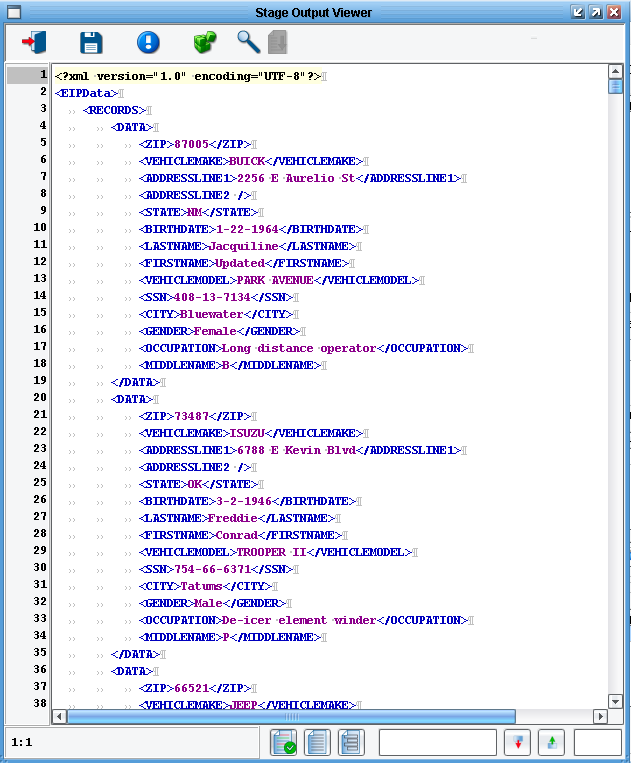 Stage Output Viewer

1 <?xml version="1.0" encoding="UTF-8"?>
2 <EIPData>
3 <RECORDS>
4 <DATA>
5 <ZIP>87005</ZIP>
6 <VEHICLEMAKE>BUICK</VEHICLEMAKE>
7 <ADDRESSLINE1>2256 E Aurelio St</ADDRESSLINE1>
8 <ADDRESSLINE2 />
9 <STATE>NM</STATE>
10 <BIRTHDATE>1-22-1964</BIRTHDATE>
11 <LASTNAME>Jacquiline</LASTNAME>
12 <FIRSTNAME>Updated</FIRSTNAME>
13 <VEHICLEMODEL>PARK AVENUE</VEHICLEMODEL>
14 <SSN>408-13-7134</SSN>
15 <CITY>Bluewater</CITY>
16 <GENDER>Female</GENDER>
17 <OCCUPATION>Long distance operator</OCCUPATION>
18 <MIDDLENAME>B</MIDDLENAME>
19 </DATA>
20 <DATA>
21 <ZIP>73487</ZIP>
22 <VEHICLEMAKE>ISUZU</VEHICLEMAKE>
23 <ADDRESSLINE1>6788 E Kevin Blvd</ADDRESSLINE1>
24 <ADDRESSLINE2 />
25 <STATE>OK</STATE>
26 <BIRTHDATE>3-2-1946</BIRTHDATE>
27 <LASTNAME>Freddie</LASTNAME>
28 <FIRSTNAME>Conrad</FIRSTNAME>
29 <VEHICLEMODEL>TROOPER II</VEHICLEMODEL>
30 <SSN>754-66-6371</SSN>
31 <CITY>Tatums</CITY>
32 <GENDER>Male</GENDER>
33 <OCCUPATION>De-icer element winder</OCCUPATION>
34 <MIDDLENAME>P</MIDDLENAME>
35 </DATA>
36 <DATA>
37 <ZIP>66521</ZIP>
38 <VEHICLEMAKE>JEEP</VEHICLEMAKE>

1:1